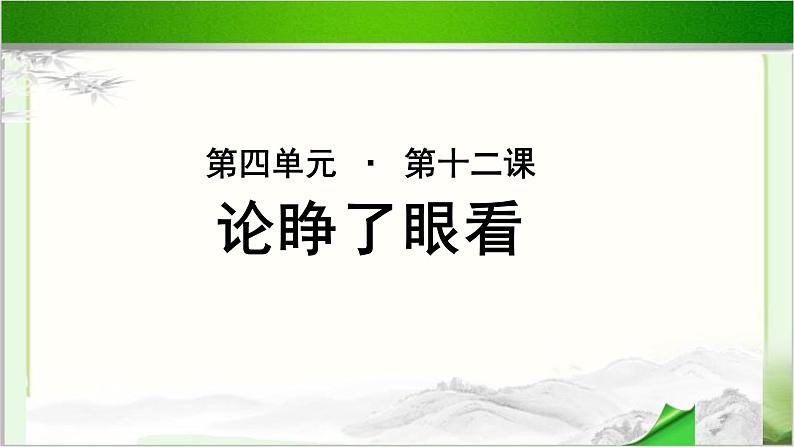 第四单元 · 第十二课

论睁了眼看